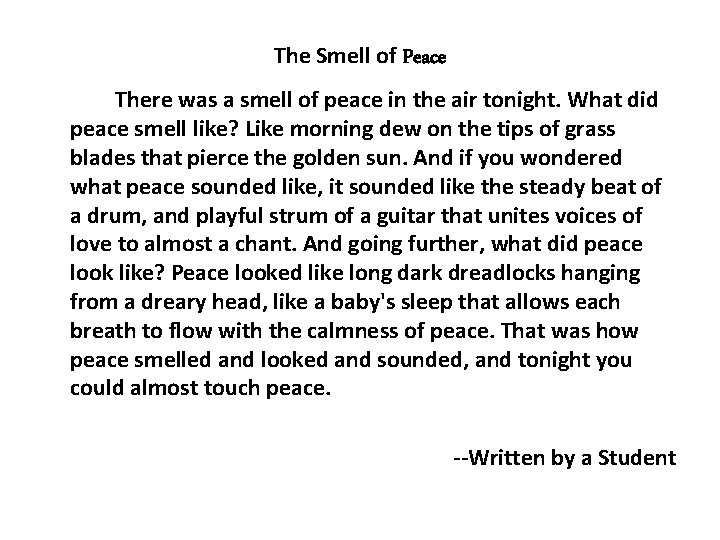 The Smell of Peace

There was a smell of peace in the air tonight. What did peace smell like? Like morning dew on the tips of grass blades that pierce the golden sun. And if you wondered what peace sounded like, it sounded like the steady beat of a drum, and playful strum of a guitar that unites voices of love to almost a chant. And going further, what did peace look like? Peace looked like long dark dreadlocks hanging from a dreary head, like a baby's sleep that allows each breath to flow with the calmness of peace. That was how peace smelled and looked and sounded, and tonight you could almost touch peace.

--Written by a Student